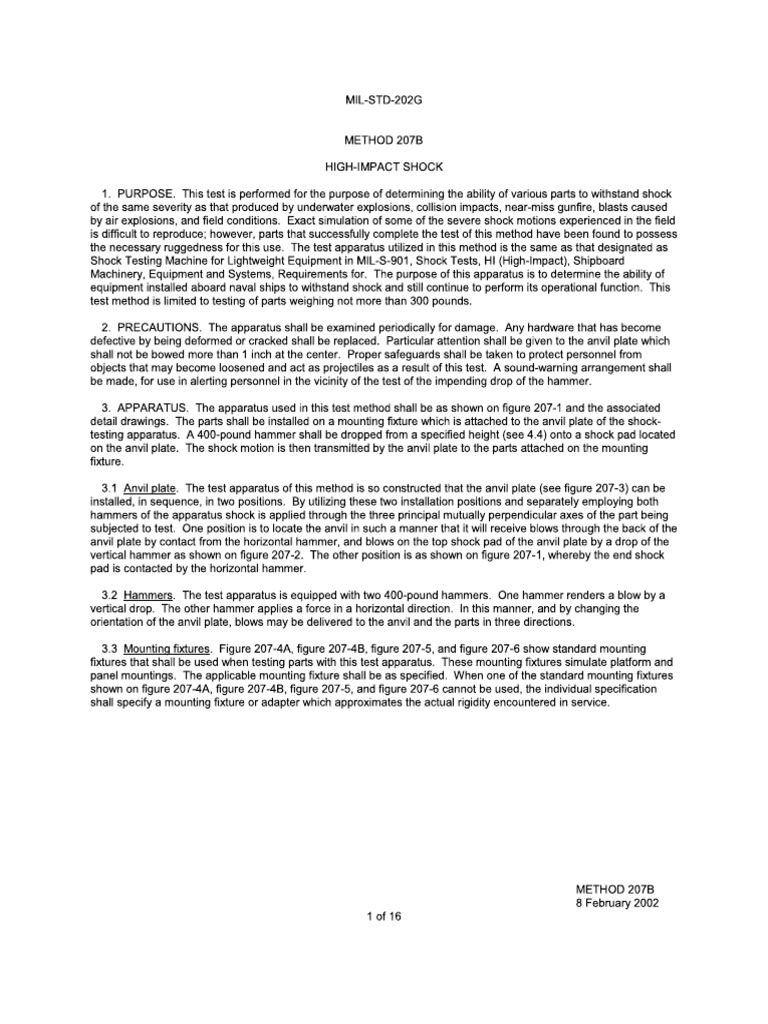 MIL-STD-202G

METHOD 207B

HIGH-IMPACT SHOCK

1. PURPOSE. This test is performed for the purpose of determining the ability of various parts to withstand shock of the same severity as that produced by underwater explosions, collision impacts, near-miss gunfire, blasts caused by air explosions, and field conditions. Exact simulation of some of the severe shock motions experienced in the field is difficult to reproduce; however, parts that successfully complete the test of this method have been found to possess the necessary ruggedness for this use. The test apparatus utilized in this method is the same as that designated as Shock Testing Machine for Lightweight Equipment in MIL-S-901, Shock Tests, HI (High-Impact), Shipboard Machinery, Equipment and Systems, Requirements for. The purpose of this apparatus is to determine the ability of equipment installed aboard naval ships to withstand shock and still continue to perform its operational function. This test method is limited to testing of parts weighing not more than 300 pounds.

2. PRECAUTIONS. The apparatus shall be examined periodically for damage. Any hardware that has become defective by being deformed or cracked shall be replaced. Particular attention shall be given to the anvil plate which shall not be bowed more than 1 inch at the center. Proper safeguards shall be taken to protect personnel from objects that may become loosened and act as projectiles as a result of this test. A sound-warning arrangement shall be made, for use in alerting personnel in the vicinity of the test of the impending drop of the hammer.

3. APPARATUS. The apparatus used in this test method shall be as shown on figure 207-1 and the associated detail drawings. The parts shall be installed on a mounting fixture which is attached to the anvil plate of the shock-testing apparatus. A 400-pound hammer shall be dropped from a specified height (see 4.4) onto a shock pad located on the anvil plate. The shock motion is then transmitted by the anvil plate to the parts attached on the mounting fixture.

3.1 Anvil plate. The test apparatus of this method is so constructed that the anvil plate (see figure 207-3) can be installed, in sequence, in two positions. By utilizing these two installation positions and separately employing both hammers of the apparatus shock is applied through the three principal mutually perpendicular axes of the part being subjected to test. One position is to locate the anvil in such a manner that it will receive blows through the back of the anvil plate by contact from the horizontal hammer, and blows on the top shock pad of the anvil plate by a drop of the vertical hammer as shown on figure 207-2. The other position is as shown on figure 207-1, whereby the end shock pad is contacted by the horizontal hammer.

3.2 Hammers. The test apparatus is equipped with two 400-pound hammers. One hammer renders a blow by a vertical drop. The other hammer applies a force in a horizontal direction. In this manner, and by changing the orientation of the anvil plate, blows may be delivered to the anvil and the parts in three directions.

3.3 Mounting fixtures. Figure 207-4A, figure 207-4B, figure 207-5, and figure 207-6 show standard mounting fixtures that shall be used when testing parts with this test apparatus. These mounting fixtures simulate platform and panel mountings. The applicable mounting fixture shall be as specified. When one of the standard mounting fixtures shown on figure 207-4A, figure 207-4B, figure 207-5, and figure 207-6 cannot be used, the individual specification shall specify a mounting fixture or adapter which approximates the actual rigidity encountered in service.

METHOD 207B
8 February 2002

1 of 16